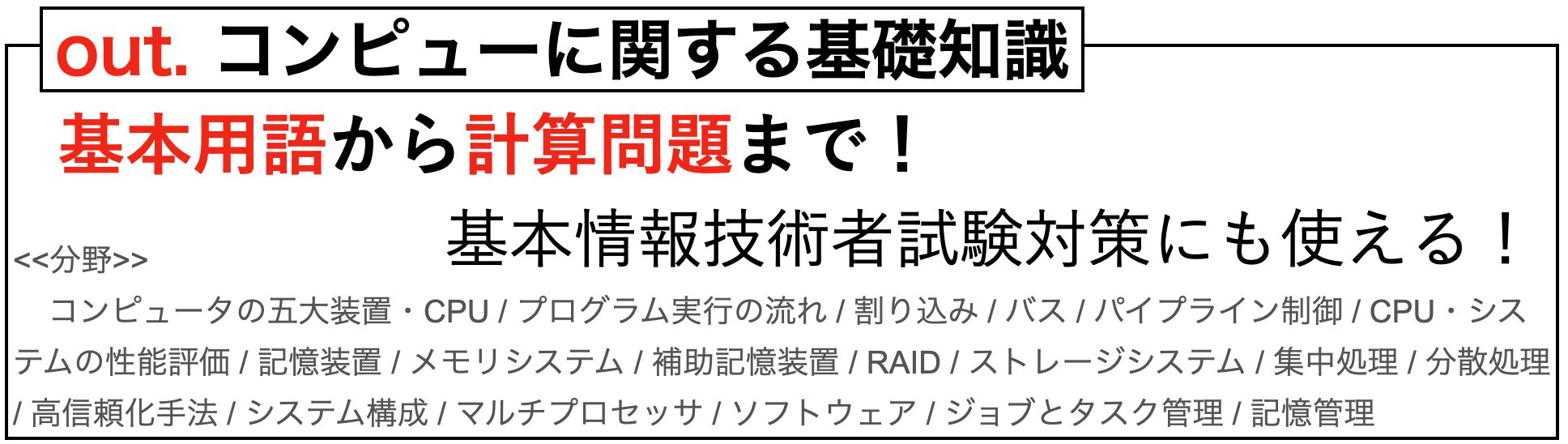 out. コンピューに関する基礎知識

基本用語から計算問題まで！

基本情報技術者試験対策にも使える！

<<分野>>

コンピュータの五大装置・CPU / プログラム実行の流れ / 割り込み / バス / パイプライン制御 / CPU・システムの性能評価 / 記憶装置 / メモリシステム / 補助記憶装置 / RAID / ストレージシステム / 集中処理 / 分散処理 / 高信頼化手法 / システム構成 / マルチプロセッサ / ソフトウェア / ジョブとタスク管理 / 記憶管理